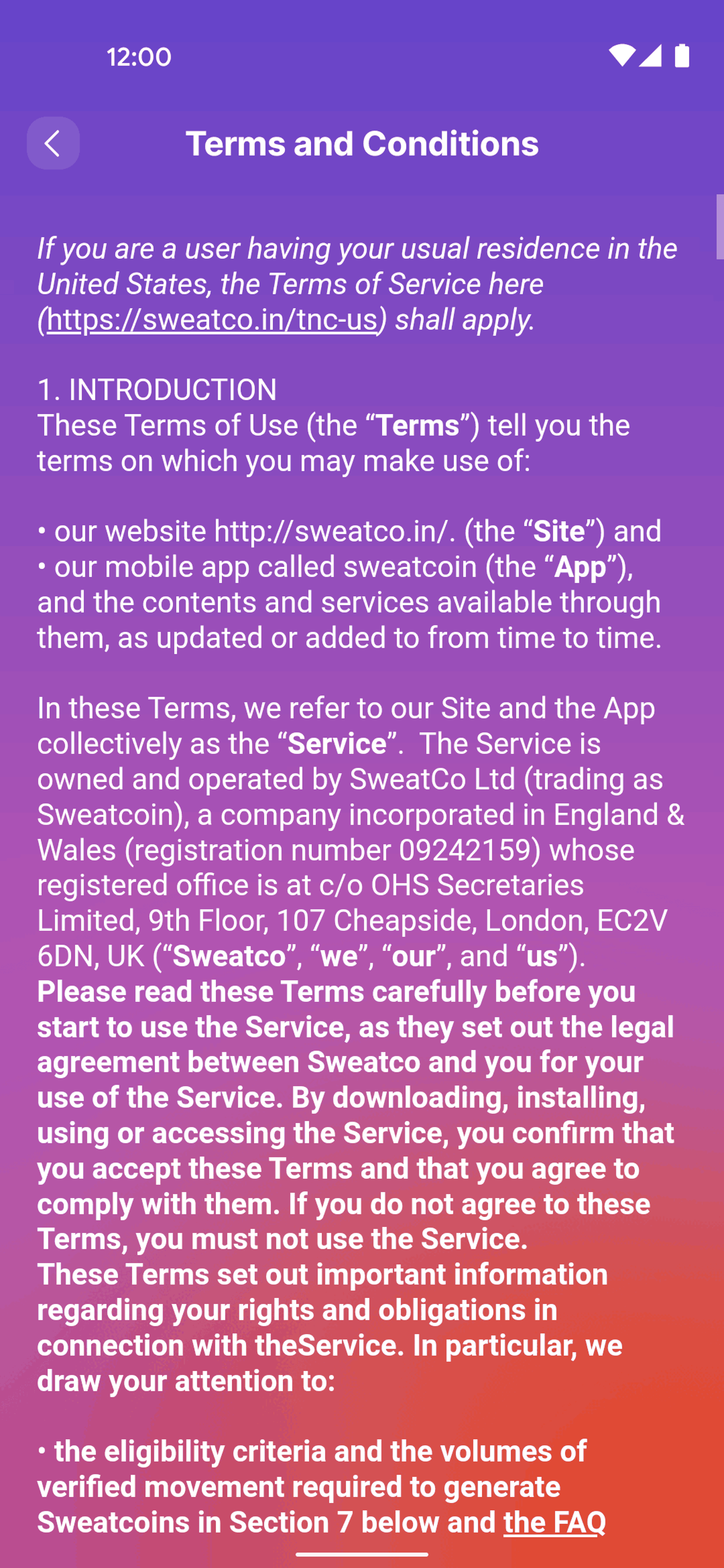 12:00

Terms and Conditions

If you are a user having your usual residence in the United States, the Terms of Service here (https://sweatco.in/tnc-us) shall apply.

1. INTRODUCTION
These Terms of Use (the “Terms”) tell you the terms on which you may make use of:

• our website http://sweatco.in/. (the “Site”) and
• our mobile app called sweatcoin (the “App”), and the contents and services available through them, as updated or added to from time to time.

In these Terms, we refer to our Site and the App collectively as the “Service”. The Service is owned and operated by SweatCo Ltd (trading as Sweatcoin), a company incorporated in England & Wales (registration number 09242159) whose registered office is at c/o OHS Secretaries Limited, 9th Floor, 107 Cheapside, London, EC2V 6DN, UK (“Sweatco”, “we”, “our”, and “us”).
Please read these Terms carefully before you start to use the Service, as they set out the legal agreement between Sweatco and you for your use of the Service. By downloading, installing, using or accessing the Service, you confirm that you accept these Terms and that you agree to comply with them. If you do not agree to these Terms, you must not use the Service.
These Terms set out important information regarding your rights and obligations in connection with theService. In particular, we draw your attention to:

• the eligibility criteria and the volumes of verified movement required to generate Sweatcoins in Section 7 below and the FAQ